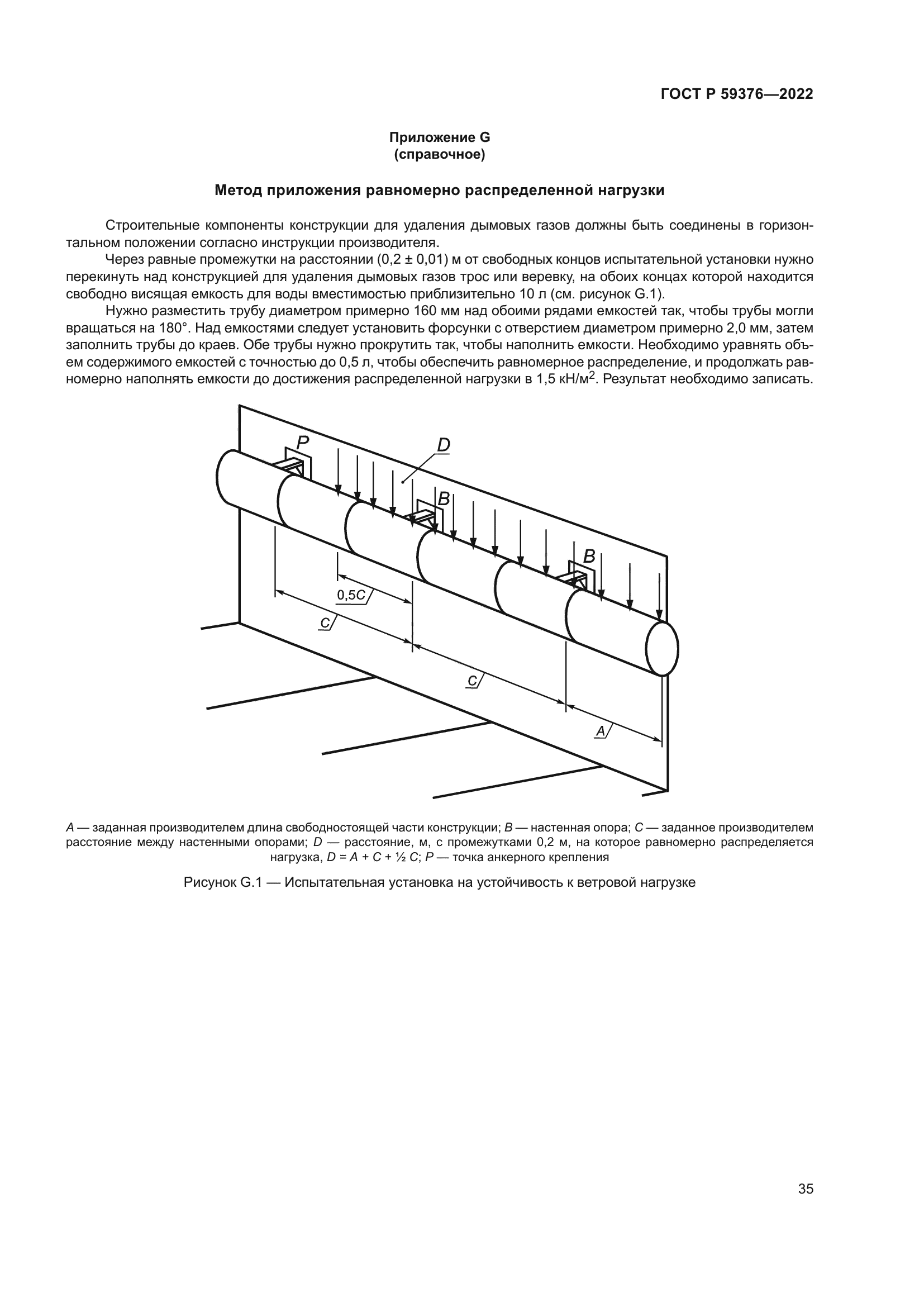 ГОСТ Р 59376—2022

Приложение G
(справочное)

Метод приложения равномерно распределенной нагрузки

Строительные компоненты конструкции для удаления дымовых газов должны быть соединены в горизонтальном положении согласно инструкции производителя.

Через равные промежутки на расстоянии (0,2 ± 0,01) м от свободных концов испытательной установки нужно перекинуть над конструкцией для удаления дымовых газов трос или веревку, на обоих концах которой находится свободно висящая емкость для воды вместимостью приблизительно 10 л (см. рисунок G.1).

Нужно разместить трубу диаметром примерно 160 мм над обоими рядами емкостей так, чтобы трубы могли вращаться на 180°. Над емкостями следует установить форсунки с отверстием диаметром примерно 2,0 мм, затем заполнить трубы до краев. Обе трубы нужно прокрутить так, чтобы наполнить емкости. Необходимо уравнять объем содержимого емкостей с точностью до 0,5 л, чтобы обеспечить равномерное распределение, и продолжать равномерно наполнять емкости до достижения распределенной нагрузки в 1,5 кН/м$^2$. Результат необходимо записать.

P
D
B
B
0,5C
C
C
A

A — заданная производителем длина свободностоящей части конструкции; B — настенная опора; C — заданное производителем расстояние между настенными опорами; D — расстояние, м, с промежутками 0,2 м, на которое равномерно распределяется нагрузка, D = A + C + ½ C; P — точка анкерного крепления

Рисунок G.1 — Испытательная установка на устойчивость к ветровой нагрузке

35